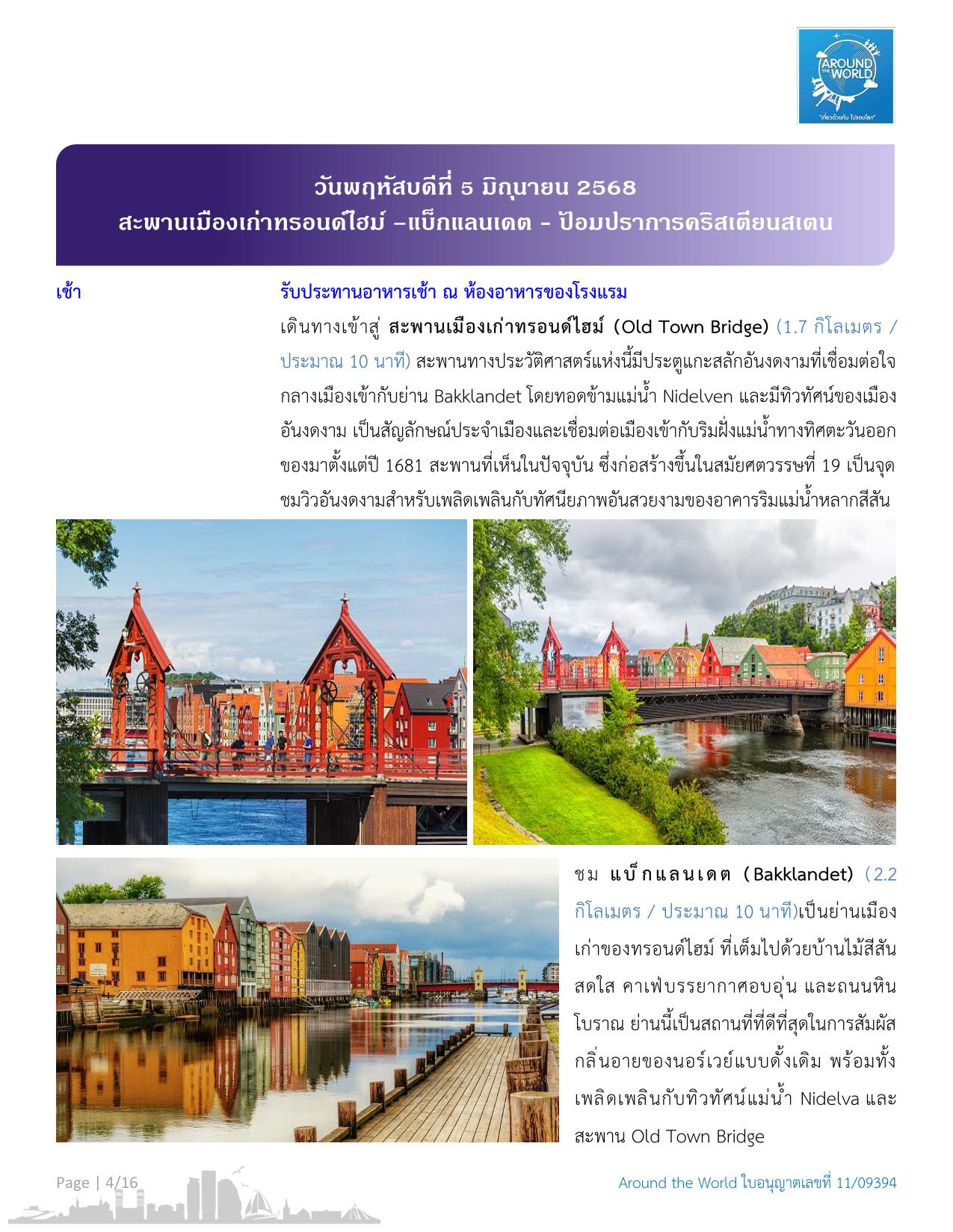 AROUND THE WORLD
"เที่ยวด้วยกัน ไปรอบโลก"

วันพฤหัสบดีที่ 5 มิถุนายน 2568
สะพานเมืองเก่าทรอนด์ไฮม์ –แบ็กแลนเดต - ป้อมปราการคริสเตียนสเตน

เช้า

รับประทานอาหารเช้า ณ ห้องอาหารของโรงแรม

เดินทางเข้าสู่ สะพานเมืองเก่าทรอนด์ไฮม์ (Old Town Bridge) (1.7 กิโลเมตร / ประมาณ 10 นาที) สะพานทางประวัติศาสตร์แห่งนี้มีประตูแกะสลักอันงดงามที่เชื่อมต่อใจกลางเมืองเข้ากับย่าน Bakklandet โดยทอดข้ามแม่น้ำ Nidelven และมีทิวทัศน์ของเมืองอันงดงาม เป็นสัญลักษณ์ประจำเมืองและเชื่อมต่อเมืองเข้ากับริมฝั่งแม่น้ำทางทิศตะวันออกของมาตั้งแต่ปี 1681 สะพานที่เห็นในปัจจุบัน ซึ่งก่อสร้างขึ้นในสมัยศตวรรษที่ 19 เป็นจุดชมวิวอันงดงามสำหรับเพลิดเพลินกับทัศนียภาพอันสวยงามของอาคารริมแม่น้ำหลากสีสัน

ชม แบ็กแลนเดต (Bakklandet) (2.2 กิโลเมตร / ประมาณ 10 นาที)เป็นย่านเมืองเก่าของทรอนด์ไฮม์ ที่เต็มไปด้วยบ้านไม้สีสันสดใส คาเฟ่บรรยากาศอบอุ่น และถนนหินโบราณ ย่านนี้เป็นสถานที่ที่ดีที่สุดในการสัมผัสกลิ่นอายของนอร์เวย์แบบดั้งเดิม พร้อมทั้งเพลิดเพลินกับทิวทัศน์แม่น้ำ Nidelva และสะพาน Old Town Bridge

Page | 4/16

Around the World ใบอนุญาตเลขที่ 11/09394